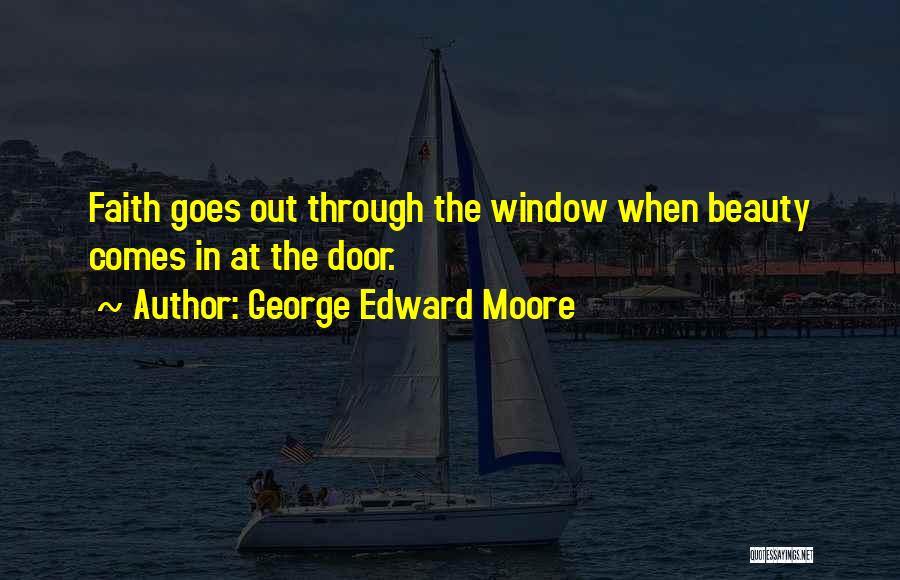 Faith goes out through the window when beauty comes in at the door.

~ Author: George Edward Moore

QUOTESSAYINGS.NET